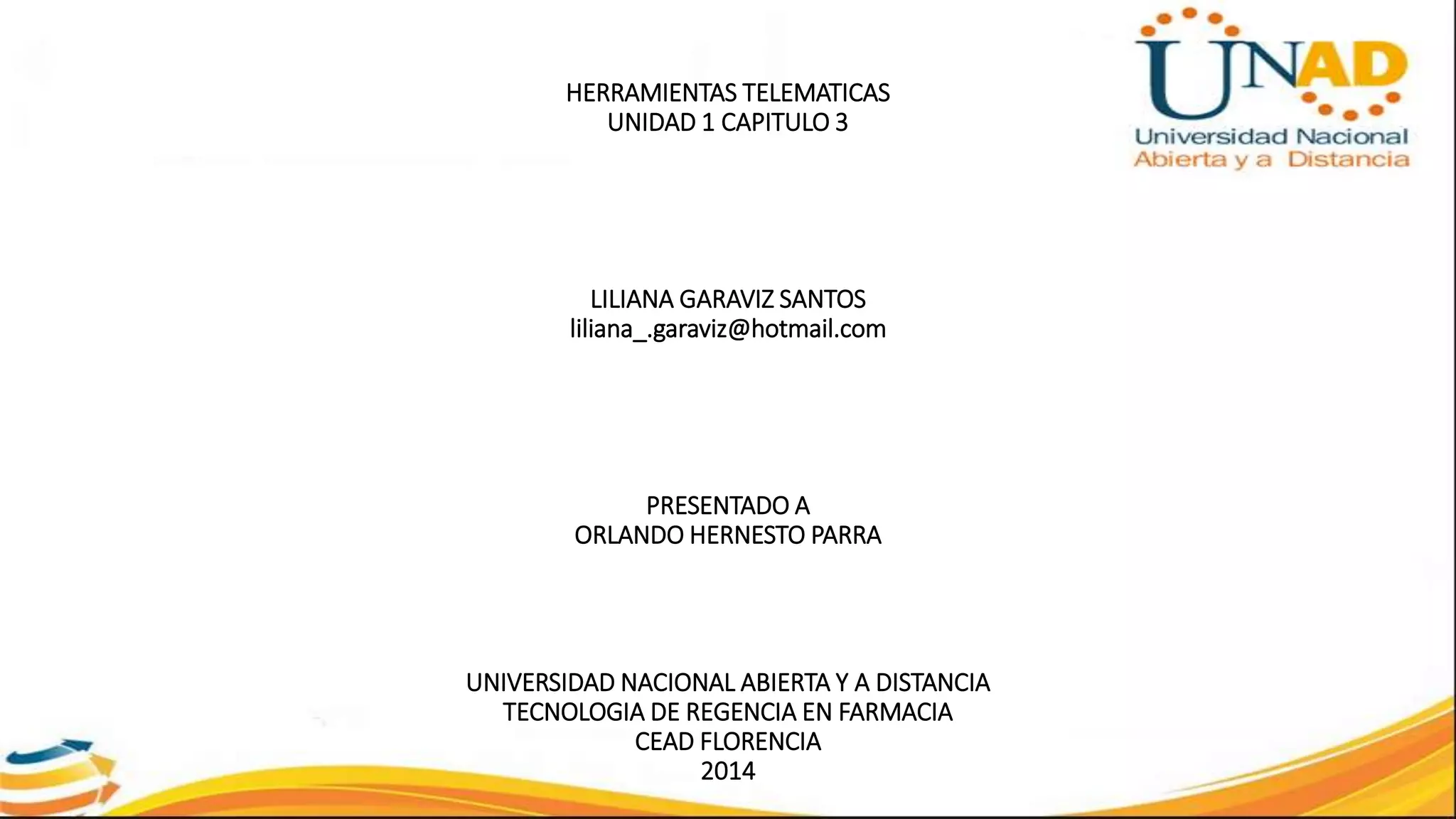 UNAD
Universidad Nacional
Abierta y a Distancia

HERRAMIENTAS TELEMATICAS
UNIDAD 1 CAPITULO 3

LILIANA GARAVIZ SANTOS
liliana_.garaviz@hotmail.com

PRESENTADO A
ORLANDO HERNESTO PARRA

UNIVERSIDAD NACIONAL ABIERTA Y A DISTANCIA
TECNOLOGIA DE REGENCIA EN FARMACIA
CEAD FLORENCIA
2014